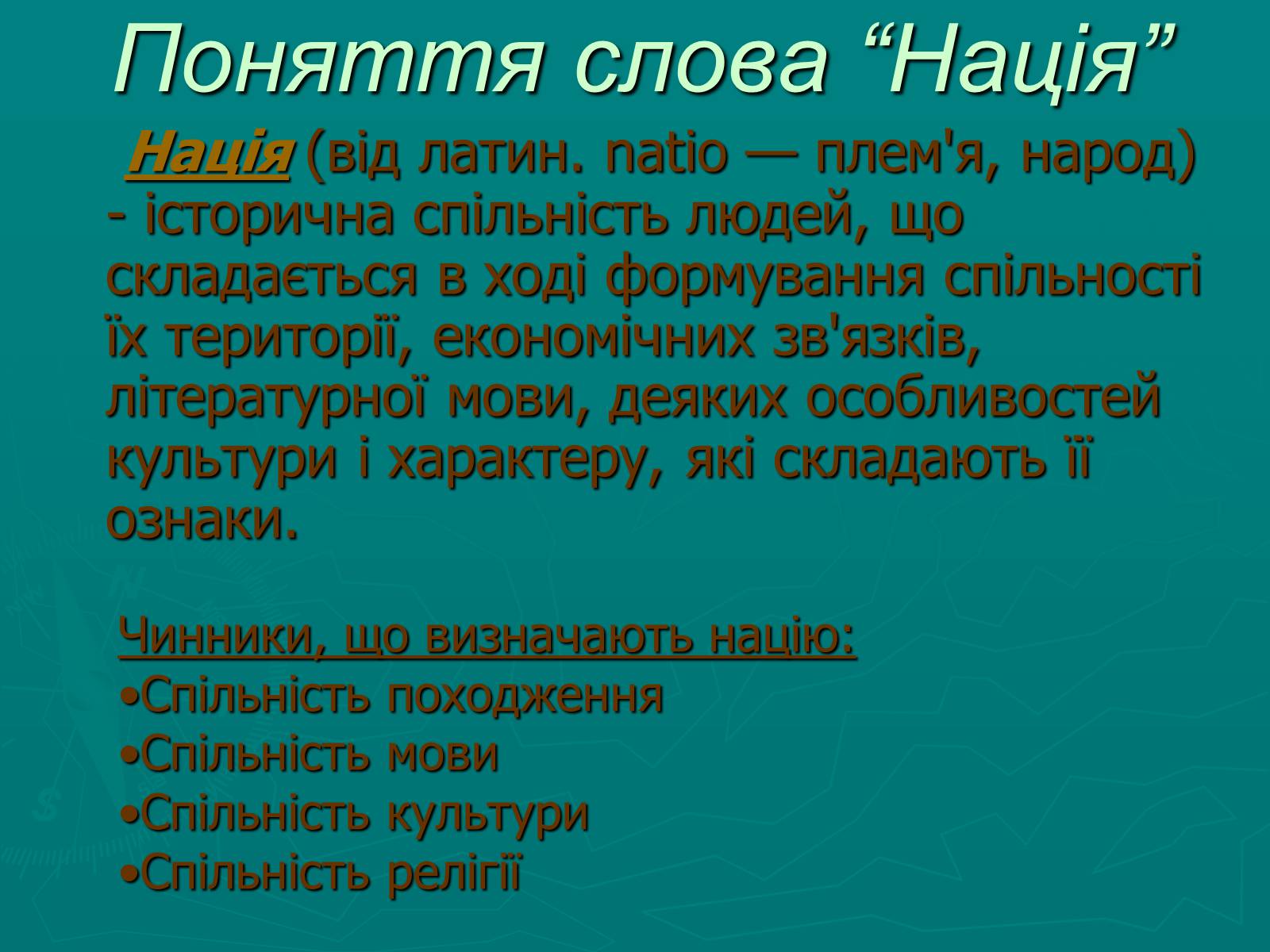 Поняття слова “Нація”

Нація (від латин. natio — плем'я, народ) - історична спільність людей, що складається в ході формування спільності їх території, економічних зв'язків, літературної мови, деяких особливостей культури і характеру, які складають її ознаки.

Чинники, що визначають націю:
•Спільність походження
•Спільність мови
•Спільність культури
•Спільність релігії